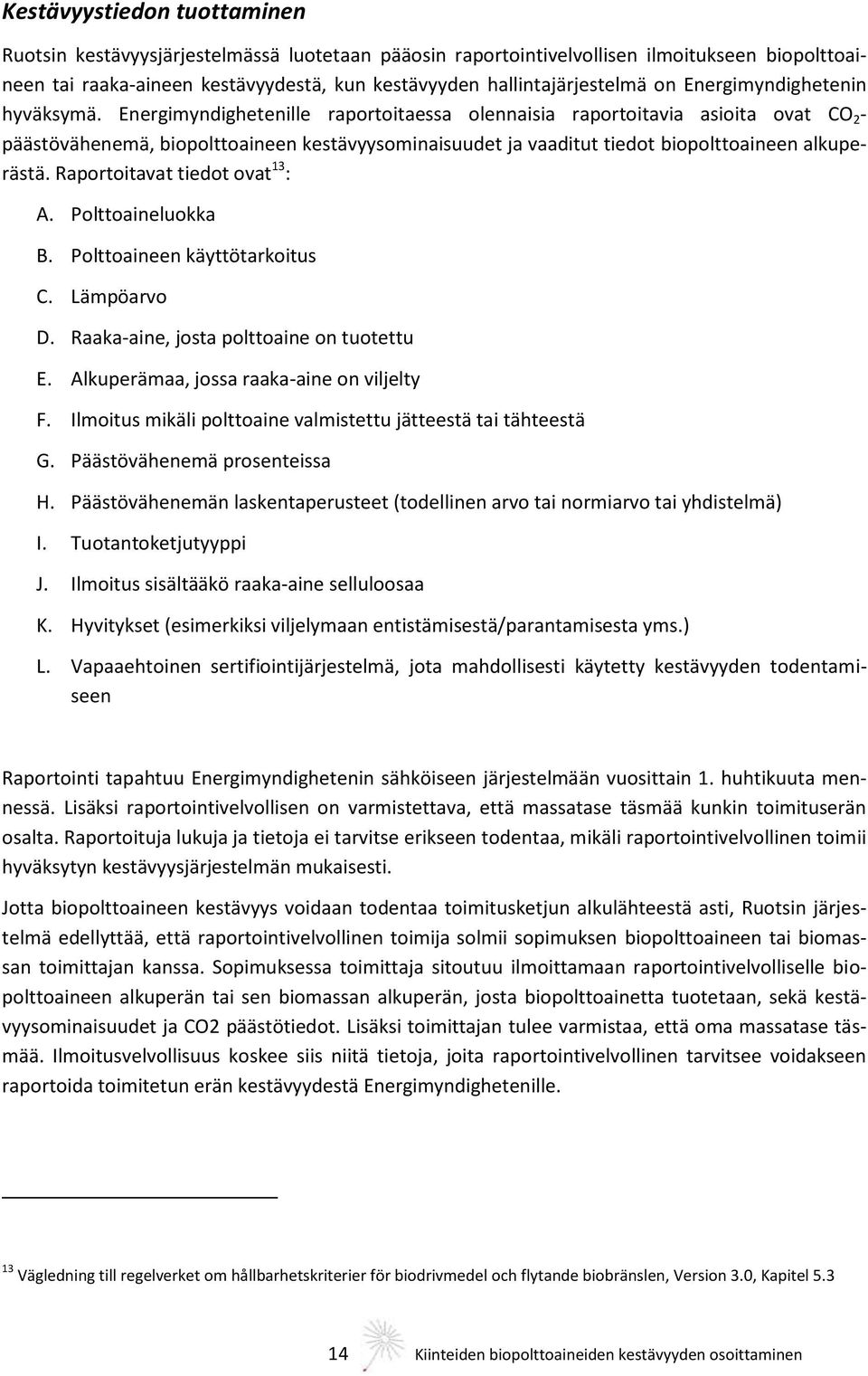 Kestävyystiedon tuottaminen

Ruotsin kestävyysjärjestelmässä luotetaan pääosin raportointivelvollisen ilmoitukseen biopolttoaineen tai raaka-aineen kestävyydestä, kun kestävyyden hallintajärjestelmä on Energimyndighetenin hyväksymä. Energimyndighetenille raportoitaessa olennaisia raportoitavia asioita ovat $CO_2$-päästövähenemä, biopolttoaineen kestävyysominaisuudet ja vaaditut tiedot biopolttoaineen alkuperästä. Raportoitavat tiedot ovat$^{13}$:

A. Polttoaineluokka
B. Polttoaineen käyttötarkoitus
C. Lämpöarvo
D. Raaka-aine, josta polttoaine on tuotettu
E. Alkuperämaa, jossa raaka-aine on viljelty
F. Ilmoitus mikäli polttoaine valmistettu jätteestä tai tähteestä
G. Päästövähenemä prosenteissa
H. Päästövähenemän laskentaperusteet (todellinen arvo tai normiarvo tai yhdistelmä)
I. Tuotantoketjutyyppi
J. Ilmoitus sisältääkö raaka-aine selluloosaa
K. Hyvitykset (esimerkiksi viljelymaan entistämisestä/parantamisesta yms.)
L. Vapaaehtoinen sertifiointijärjestelmä, jota mahdollisesti käytetty kestävyyden todentamiseen

Raportointi tapahtuu Energimyndighetenin sähköiseen järjestelmään vuosittain 1. huhtikuuta mennessä. Lisäksi raportointivelvollisen on varmistettava, että massatase täsmää kunkin toimituserän osalta. Raportoituja lukuja ja tietoja ei tarvitse erikseen todentaa, mikäli raportointivelvollinen toimii hyväksytyn kestävyysjärjestelmän mukaisesti.

Jotta biopolttoaineen kestävyys voidaan todentaa toimitusketjun alkulähteestä asti, Ruotsin järjestelmä edellyttää, että raportointivelvollinen toimija solmii sopimuksen biopolttoaineen tai biomassan toimittajan kanssa. Sopimuksessa toimittaja sitoutuu ilmoittamaan raportointivelvolliselle biopolttoaineen alkuperän tai sen biomassan alkuperän, josta biopolttoainetta tuotetaan, sekä kestävyysominaisuudet ja CO2 päästötiedot. Lisäksi toimittajan tulee varmistaa, että oma massatase täsmää. Ilmoitusvelvollisuus koskee siis niitä tietoja, joita raportointivelvollinen tarvitsee voidakseen raportoida toimitetun erän kestävyydestä Energimyndighetenille.

$^{13}$ Vägledning till regelverket om hållbarhetskriterier för biodrivmedel och flytande biobränslen, Version 3.0, Kapitel 5.3

14 Kiinteiden biopolttoaineiden kestävyyden osoittaminen